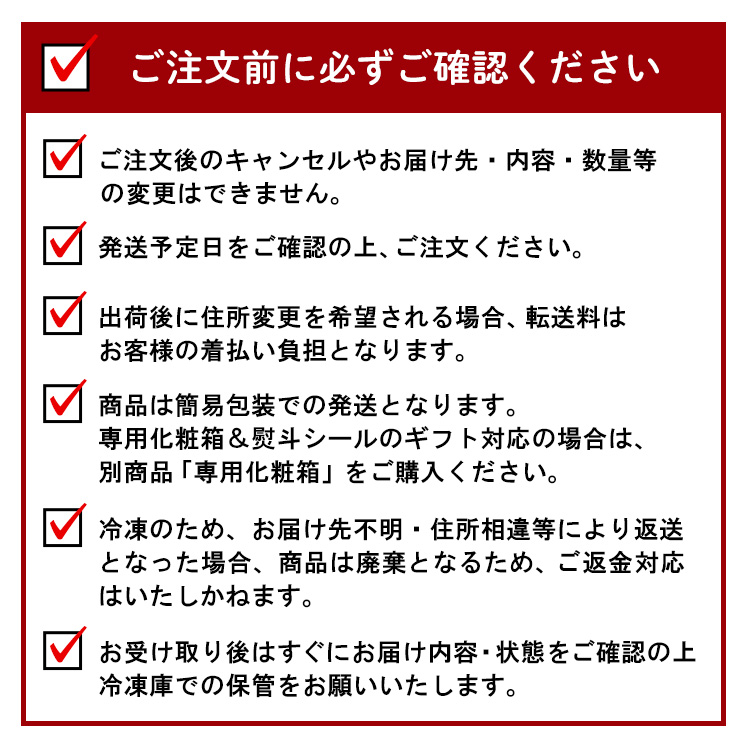 ご注文前に必ずご確認ください

ご注文後のキャンセルやお届け先・内容・数量等の変更はできません。

発送予定日をご確認の上、ご注文ください。

出荷後に住所変更を希望される場合、転送料はお客様の着払い負担となります。

商品は簡易包装での発送となります。
専用化粧箱＆熨斗シールのギフト対応の場合は、別商品「専用化粧箱」をご購入ください。

冷凍のため、お届け先不明・住所相違等により返送となった場合、商品は廃棄となるため、ご返金対応はいたしかねます。

お受け取り後はすぐにお届け内容・状態をご確認の上冷凍庫での保管をお願いいたします。